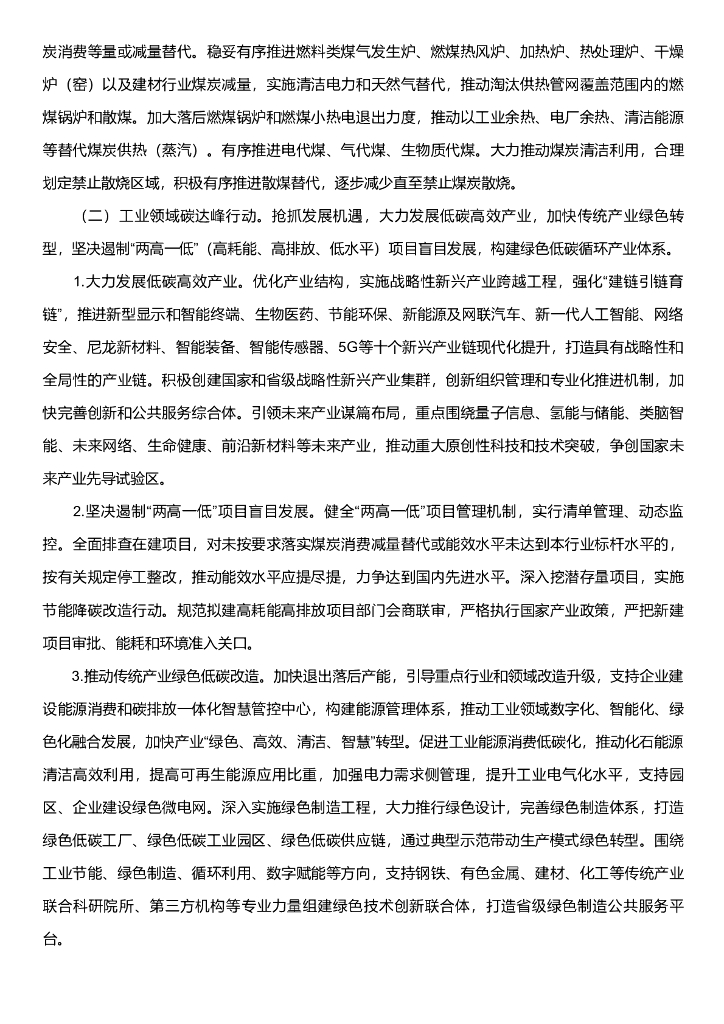 炭消费等量或减量替代。稳妥有序推进燃料类煤气发生炉、燃煤热风炉、加热炉、热处理炉、干燥炉（窑）以及建材行业煤炭减量，实施清洁电力和天然气替代，推动淘汰供热管网覆盖范围内的燃煤锅炉和散煤。加大落后燃煤锅炉和燃煤小热电退出力度，推动以工业余热、电厂余热、清洁能源等替代煤炭供热（蒸汽）。有序推进电代煤、气代煤、生物质代煤。大力推动煤炭清洁利用，合理划定禁止散烧区域，积极有序推进散煤替代，逐步减少直至禁止煤炭散烧。

（二）工业领域碳达峰行动。抢抓发展机遇，大力发展低碳高效产业，加快传统产业绿色转型，坚决遏制“两高一低”（高耗能、高排放、低水平）项目盲目发展，构建绿色低碳循环产业体系。

1.大力发展低碳高效产业。优化产业结构，实施战略性新兴产业跨越工程，强化“建链引链育链”，推进新型显示和智能终端、生物医药、节能环保、新能源及网联汽车、新一代人工智能、网络安全、尼龙新材料、智能装备、智能传感器、5G等十个新兴产业链现代化提升，打造具有战略性和全局性的产业链。积极创建国家和省级战略性新兴产业集群，创新组织管理和专业化推进机制，加快完善创新和公共服务综合体。引领未来产业谋篇布局，重点围绕量子信息、氢能与储能、类脑智能、未来网络、生命健康、前沿新材料等未来产业，推动重大原创性科技和技术突破，争创国家未来产业先导试验区。

2.坚决遏制“两高一低”项目盲目发展。健全“两高一低”项目管理机制，实行清单管理、动态监控。全面排查在建项目，对未按要求落实煤炭消费减量替代或能效水平未达到本行业标杆水平的，按有关规定停工整改，推动能效水平应提尽提，力争达到国内先进水平。深入挖潜存量项目，实施节能降碳改造行动。规范拟建高耗能高排放项目部门会商联审，严格执行国家产业政策，严把新建项目审批、能耗和环境准入关口。

3.推动传统产业绿色低碳改造。加快退出落后产能，引导重点行业和领域改造升级，支持企业建设能源消费和碳排放一体化智慧管控中心，构建能源管理体系，推动工业领域数字化、智能化、绿色化融合发展，加快产业“绿色、高效、清洁、智慧”转型。促进工业能源消费低碳化，推动化石能源清洁高效利用，提高可再生能源应用比重，加强电力需求侧管理，提升工业电气化水平，支持园区、企业建设绿色微电网。深入实施绿色制造工程，大力推行绿色设计，完善绿色制造体系，打造绿色低碳工厂、绿色低碳工业园区、绿色低碳供应链，通过典型示范带动生产模式绿色转型。围绕工业节能、绿色制造、循环利用、数字赋能等方向，支持钢铁、有色金属、建材、化工等传统产业联合科研院所、第三方机构等专业力量组建绿色技术创新联合体，打造省级绿色制造公共服务平台。